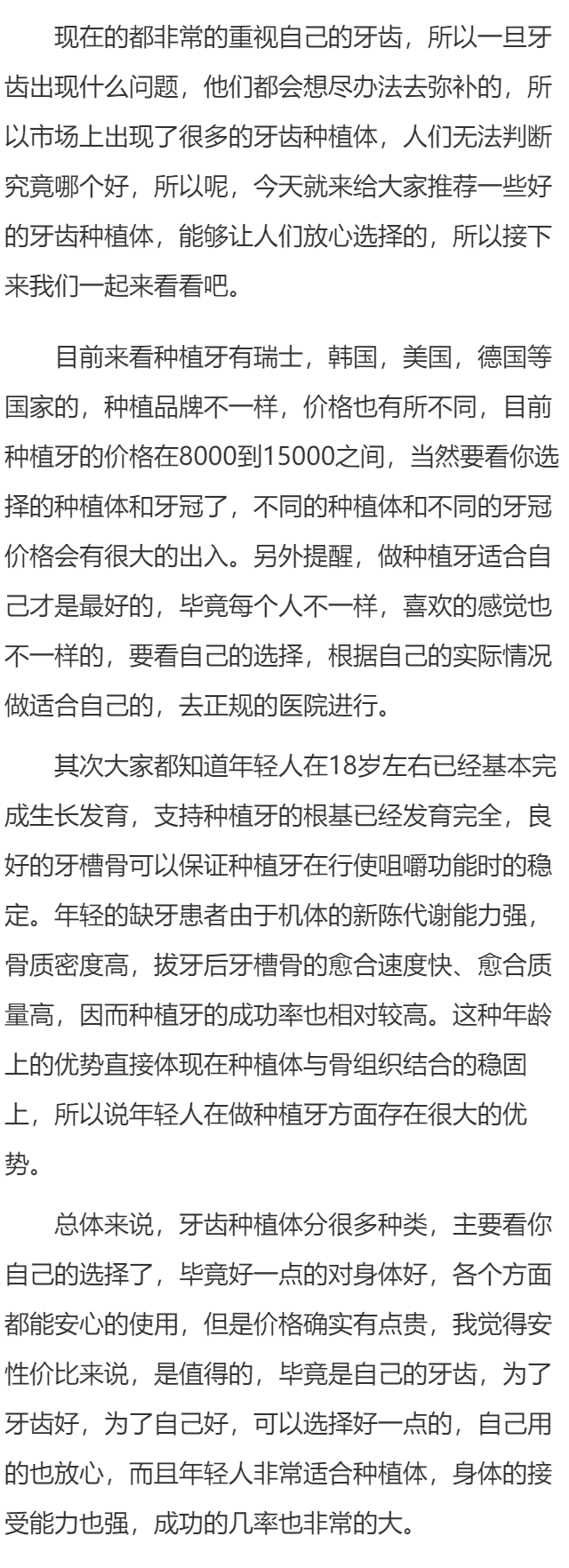 现在的都非常的重视自己的牙齿，所以一旦牙齿出现什么问题，他们都会想尽办法去弥补的，所以市场上出现了很多的牙齿种植体，人们无法判断究竟哪个好，所以呢，今天就来给大家推荐一些好的牙齿种植体，能够让人们放心选择的，所以接下来我们一起来看看吧。

目前来看种植牙有瑞士，韩国，美国，德国等国家的，种植品牌不一样，价格也有所不同，目前种植牙的价格在8000到15000之间，当然要看你选择的种植体和牙冠了，不同的种植体和不同的牙冠价格会有很大的出入。另外提醒，做种植牙适合自己才是最好的，毕竟每个人不一样，喜欢的感觉也不一样的，要看自己的选择，根据自己的实际情况做适合自己的，去正规的医院进行。

其次大家都知道年轻人在18岁左右已经基本完成生长发育，支持种植牙的根基已经发育完全，良好的牙槽骨可以保证种植牙在行使咀嚼功能时的稳定。年轻的缺牙患者由于机体的新陈代谢能力强，骨质密度高，拔牙后牙槽骨的愈合速度快、愈合质量高，因而种植牙的成功率也相对较高。这种年龄上的优势直接体现在种植体与骨组织结合的稳固上，所以说年轻人在做种植牙方面存在很大的优势。

总体来说，牙齿种植体分很多种类，主要看你自己的选择了，毕竟好一点的对身体好，各个方面都能安心的使用，但是价格确实有点贵，我觉得安性价比来说，是值得的，毕竟是自己的牙齿，为了牙齿好，为了自己好，可以选择好一点的，自己用的也放心，而且年轻人非常适合种植体，身体的接受能力也强，成功的几率也非常的大。